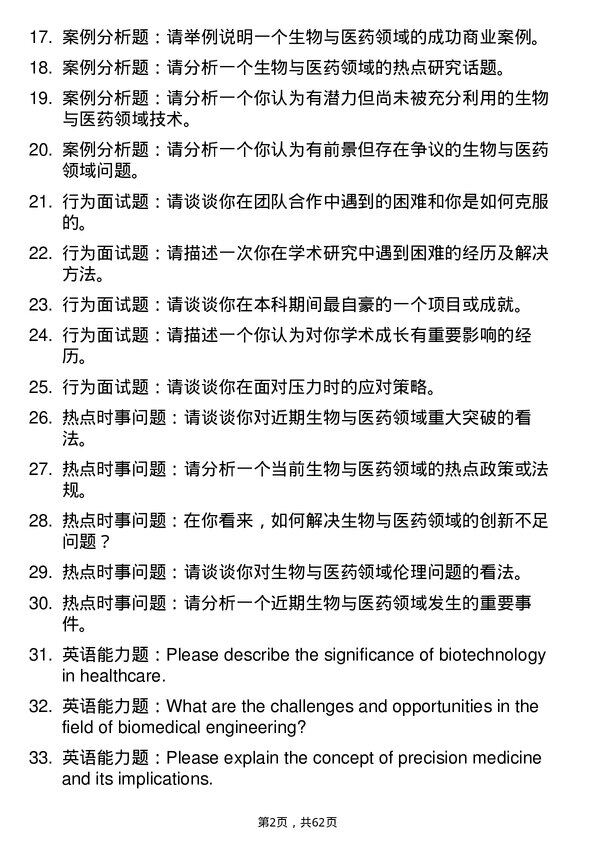 17. 案例分析题：请举例说明一个生物与医药领域的成功商业案例。

18. 案例分析题：请分析一个生物与医药领域的热点研究话题。

19. 案例分析题：请分析一个你认为有潜力但尚未被充分利用的生物与医药领域技术。

20. 案例分析题：请分析一个你认为有前景但存在争议的生物与医药领域问题。

21. 行为面试题：请谈谈你在团队合作中遇到的困难和你是如何克服的。

22. 行为面试题：请描述一次你在学术研究中遇到困难的经历及解决方法。

23. 行为面试题：请谈谈你在本科期间最自豪的一个项目或成就。

24. 行为面试题：请描述一个你认为对你学术成长有重要影响的经历。

25. 行为面试题：请谈谈你在面对压力时的应对策略。

26. 热点时事问题：请谈谈你对近期生物与医药领域重大突破的看法。

27. 热点时事问题：请分析一个当前生物与医药领域的热点政策或法规。

28. 热点时事问题：在你看来，如何解决生物与医药领域的创新不足问题？

29. 热点时事问题：请谈谈你对生物与医药领域伦理问题的看法。

30. 热点时事问题：请分析一个近期生物与医药领域发生的重要事件。

31. 英语能力题：Please describe the significance of biotechnology in healthcare.

32. 英语能力题：What are the challenges and opportunities in the field of biomedical engineering?

33. 英语能力题：Please explain the concept of precision medicine and its implications.

第2页，共62页